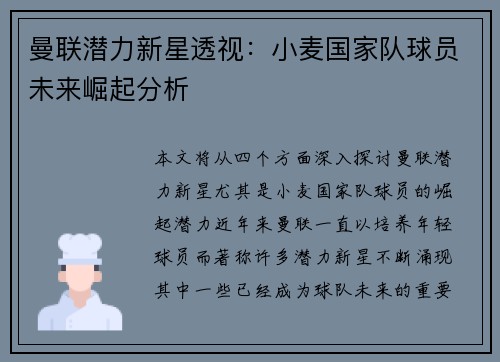 曼联潜力新星透视：小麦国家队球员未来崛起分析

本文将从四个方面深入探讨曼联潜力新星尤其是小麦国家队球员的崛起潜力近年来曼联一直以培养年轻球员而著称许多潜力新星不断涌现其中一些已经成为球队未来的重要